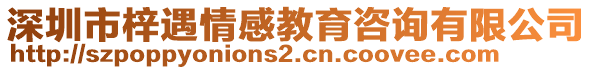 深圳市梓遇情感教育咨询有限公司
http://szpoppyonions2.cn.coovee.com